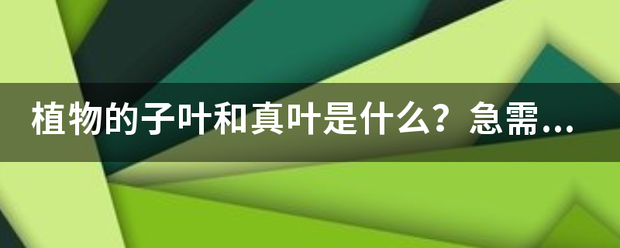 植物的子叶和真叶是什么？急需...